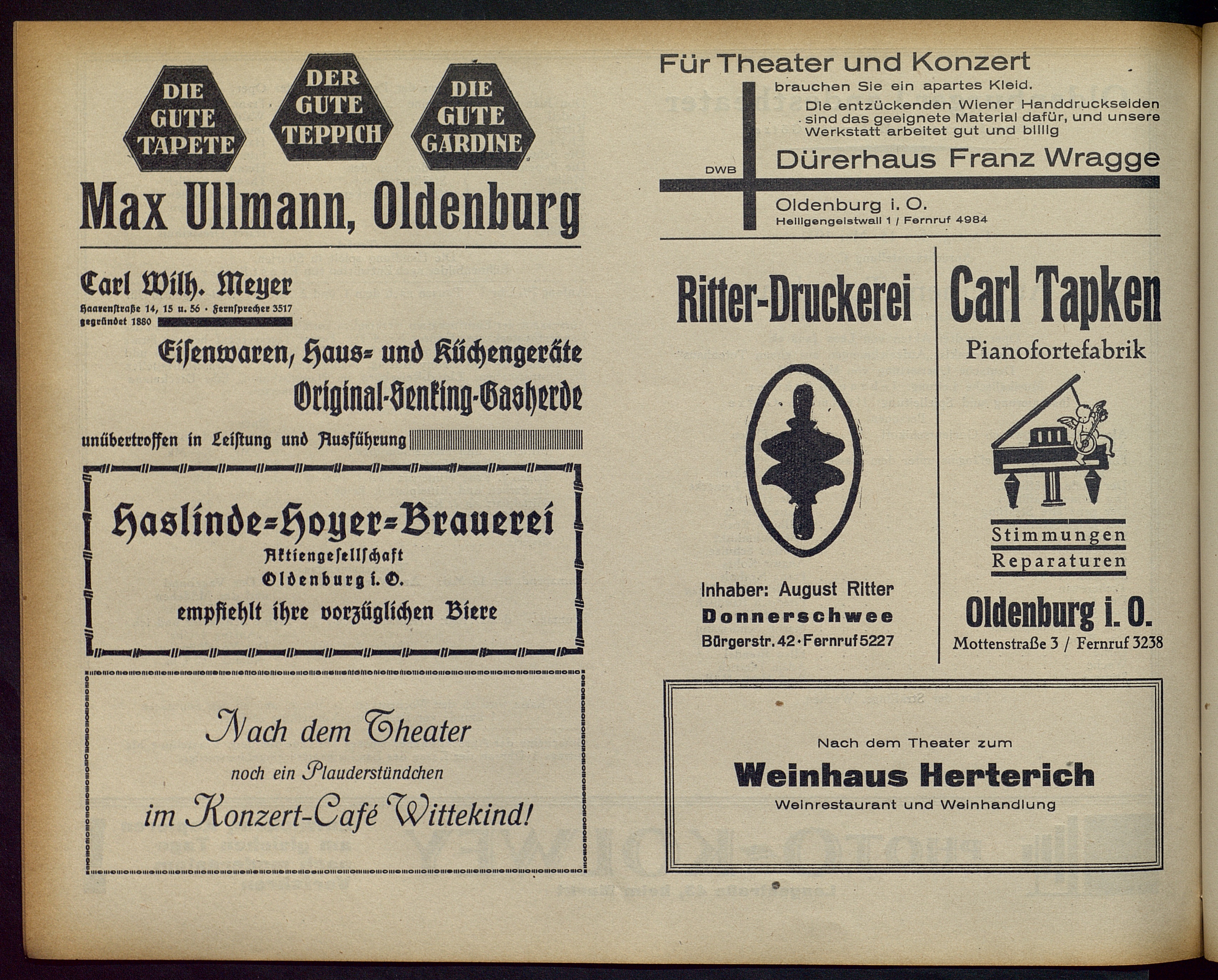 DIE GUTE TAPETE

DER GUTE TEPPICH

DIE GUTE GARDINE

Max Ullmann, Oldenburg

Carl Wilh. Meyer
Haarenstraße 14, 15 u. 56 · Fernsprecher 3517
gegründet 1880

Eisenwaren, Haus- und Küchengeräte
Original-Senking-Gasherde
unübertroffen in Leistung und Ausführung

Haslinde-Hoyer-Brauerei
Aktiengesellschaft
Oldenburg i. O.
empfiehlt ihre vorzüglichen Biere

Nach dem Theater
noch ein Plauderstündchen
im Konzert-Café Wittekind!

Für Theater und Konzert
brauchen Sie ein apartes Kleid.
Die entzückenden Wiener Handdruckseiden sind das geeignete Material dafür, und unsere Werkstatt arbeitet gut und billig
DWB
Dürerhaus Franz Wragge
Oldenburg i. O.
Heiligengeistwall 1 / Fernruf 4984

Ritter-Druckerei

Inhaber: August Ritter
Donnerschwee
Bürgerstr. 42 · Fernruf 5227

Carl Tapken
Pianofortefabrik
Stimmungen
Reparaturen
Oldenburg i. O.
Mottenstraße 3 / Fernruf 3238

Nach dem Theater zum
Weinhaus Herterich
Weinrestaurant und Weinhandlung